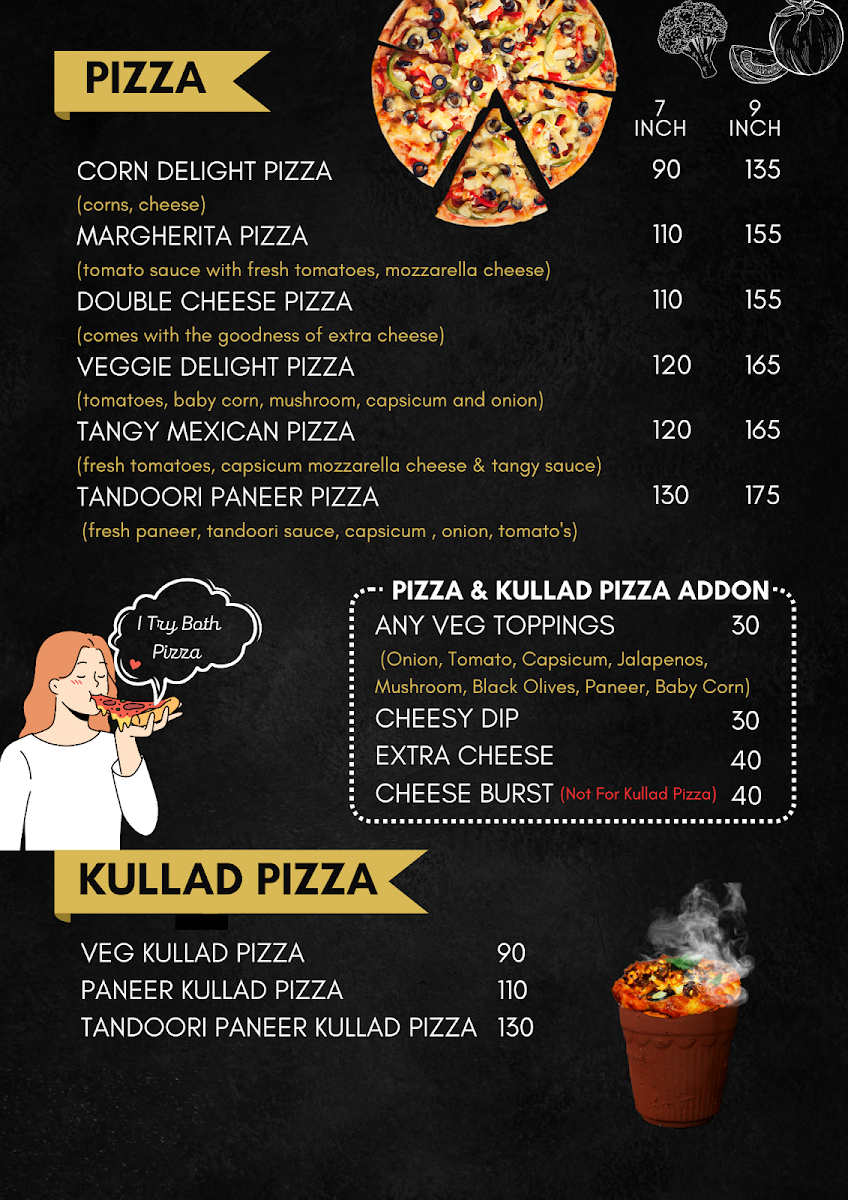 PIZZA

7 INCH
9 INCH

CORN DELIGHT PIZZA 90 135
(corns, cheese)

MARGHERITA PIZZA 110 155
(tomato sauce with fresh tomatoes, mozzarella cheese)

DOUBLE CHEESE PIZZA 110 155
(comes with the goodness of extra cheese)

VEGGIE DELIGHT PIZZA 120 165
(tomatoes, baby corn, mushroom, capsicum and onion)

TANGY MEXICAN PIZZA 120 165
(fresh tomatoes, capsicum mozzarella cheese & tangy sauce)

TANDOORI PANEER PIZZA 130 175
(fresh paneer, tandoori sauce, capsicum , onion, tomato's)

I Try Both Pizza

PIZZA & KULLAD PIZZA ADDON

ANY VEG TOPPINGS 30
(Onion, Tomato, Capsicum, Jalapenos, Mushroom, Black Olives, Paneer, Baby Corn)

CHEESY DIP 30

EXTRA CHEESE 40

CHEESE BURST (Not For Kullad Pizza) 40

KULLAD PIZZA

VEG KULLAD PIZZA 90
PANEER KULLAD PIZZA 110
TANDOORI PANEER KULLAD PIZZA 130